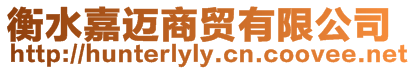 衡水嘉迈商贸有限公司
http://hunterlyly.cn.coovee.net